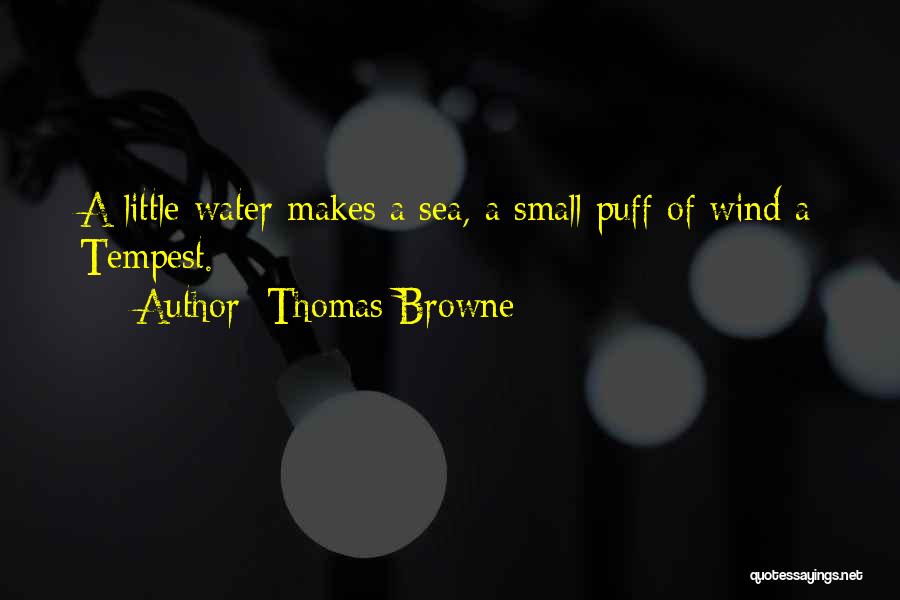 A little water makes a sea, a small puff of wind a Tempest.

Author: Thomas Browne

quotessayings.net